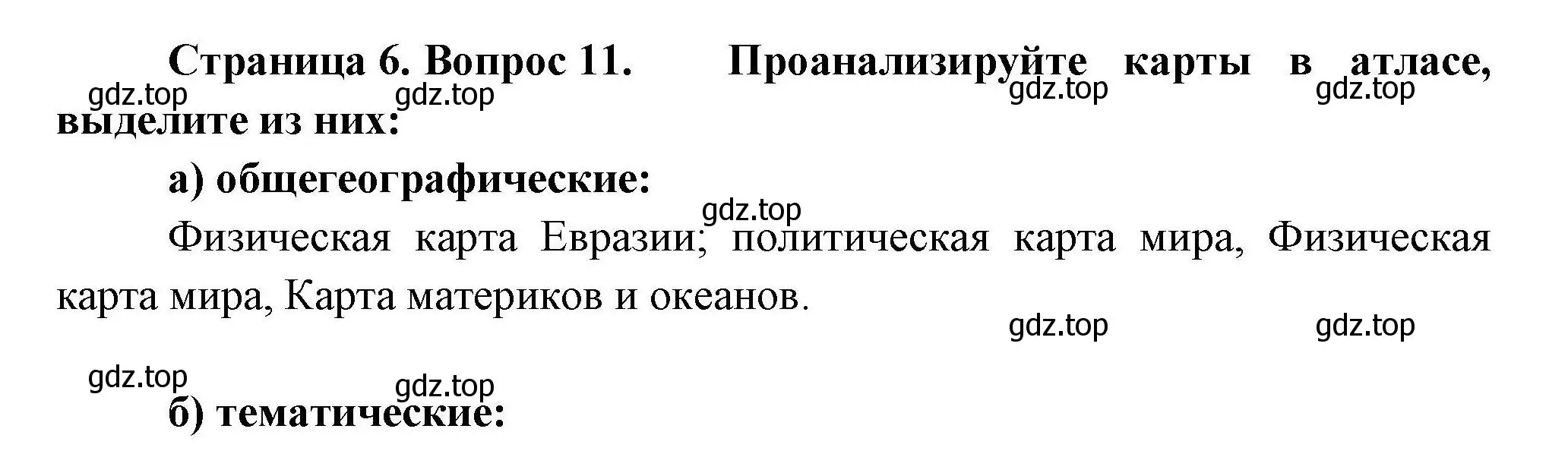 Страница 6. Вопрос 11. Проанализируйте карты в атласе, выделите из них:

gdz.top gdz.top gdz.top gdz.top

а) общегеографические:

gdz.top

Физическая карта Евразии; политическая карта мира, Физическая карта мира, Карта материков и океанов.

gdz.top gdz.top

gdz.top gdz.top

б) тематические: